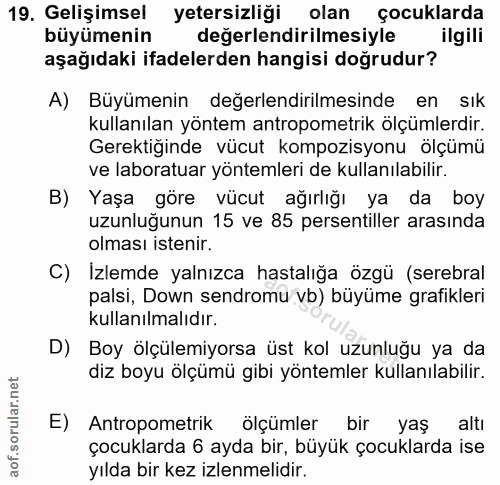 19. Gelişimsel yetersizliği olan çocuklarda büyümenin değerlendirilmesiyle ilgili aşağıdaki ifadelerden hangisi doğrudur?

A) Büyümenin değerlendirilmesinde en sık kullanılan yöntem antropometrik ölçümlerdir. Gerektiğinde vücut kompozisyonu ölçümü ve laboratuar yöntemleri de kullanılabilir.

B) Yaşa göre vücut ağırlığı ya da boy uzunluğunun 15 ve 85 persentiller arasında olması istenir.

C) İzlemde yalnızca hastalığa özgü (serebral palsi, Down sendromu vb) büyüme grafikleri kullanılmalıdır.

D) Boy ölçülemiyorsa üst kol uzunluğu ya da diz boyu ölçümü gibi yöntemler kullanılabilir.

E) Antropometrik ölçümler bir yaş altı çocuklarda 6 ayda bir, büyük çocuklarda ise yılda bir kez izlenmelidir.

aof.sorular.net

aof.sorular.net